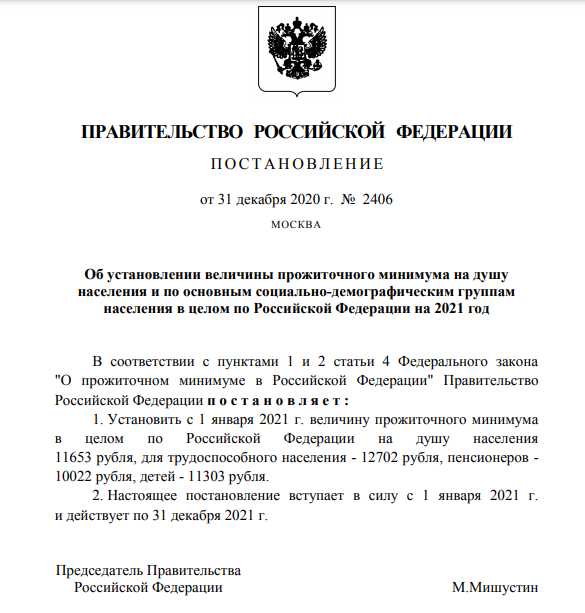 ПРАВИТЕЛЬСТВО РОССИЙСКОЙ ФЕДЕРАЦИИ

ПОСТАНОВЛЕНИЕ

от 31 декабря 2020 г. № 2406

МОСКВА

Об установлении величины прожиточного минимума на душу населения и по основным социально-демографическим группам населения в целом по Российской Федерации на 2021 год

В соответствии с пунктами 1 и 2 статьи 4 Федерального закона "О прожиточном минимуме в Российской Федерации" Правительство Российской Федерации постановляет:

1. Установить с 1 января 2021 г. величину прожиточного минимума в целом по Российской Федерации на душу населения 11653 рубля, для трудоспособного населения - 12702 рубля, пенсионеров - 10022 рубля, детей - 11303 рубля.

2. Настоящее постановление вступает в силу с 1 января 2021 г. и действует по 31 декабря 2021 г.

Председатель Правительства
Российской Федерации

М.Мишустин